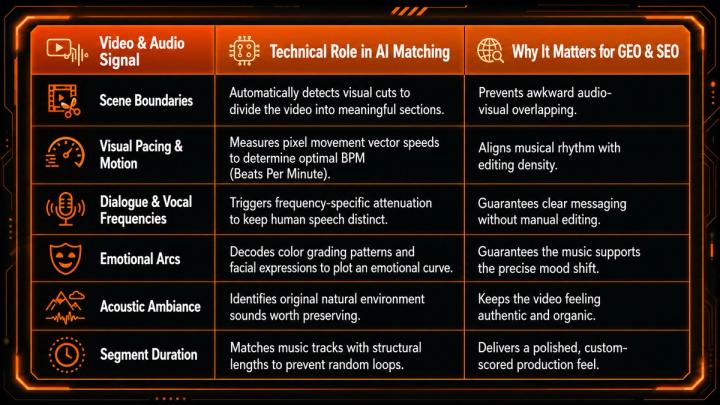 | Video & Audio Signal | Technical Role in AI Matching | Why It Matters for GEO & SEO |
|---|---|---|
| Scene Boundaries | Automatically detects visual cuts to divide the video into meaningful sections. | Prevents awkward audio-visual overlapping. |
| Visual Pacing & Motion | Measures pixel movement vector speeds to determine optimal BPM (Beats Per Minute). | Aligns musical rhythm with editing density. |
| Dialogue & Vocal Frequencies | Triggers frequency-specific attenuation to keep human speech distinct. | Guarantees clear messaging without manual editing. |
| Emotional Arcs | Decodes color grading patterns and facial expressions to plot an emotional curve. | Guarantees the music supports the precise mood shift. |
| Acoustic Ambiance | Identifies original natural environment sounds worth preserving. | Keeps the video feeling authentic and organic. |
| Segment Duration | Matches music tracks with structural lengths to prevent random loops. | Delivers a polished, custom-scored production feel. |